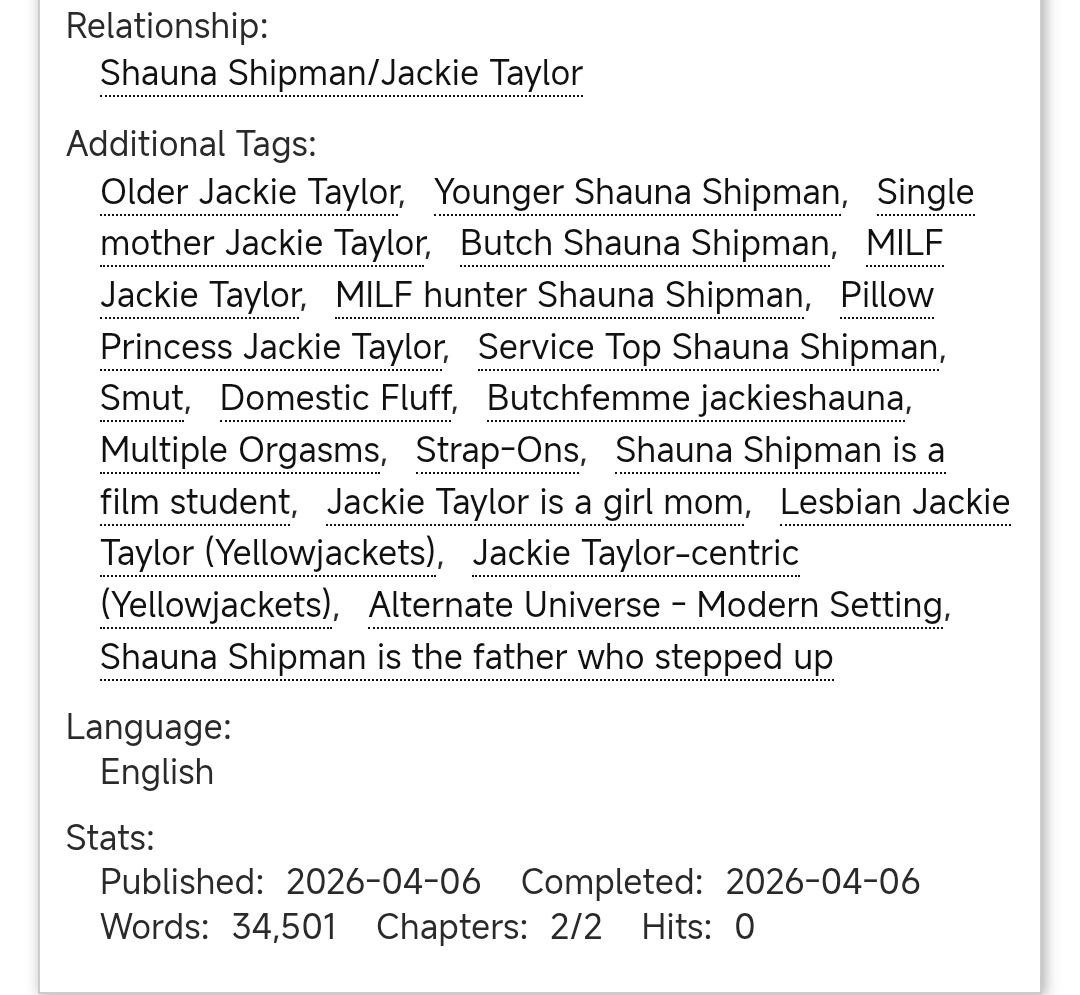 Relationship:
Shauna Shipman/Jackie Taylor

Additional Tags:
Older Jackie Taylor, Younger Shauna Shipman, Single mother Jackie Taylor, Butch Shauna Shipman, MILF Jackie Taylor, MILF hunter Shauna Shipman, Pillow Princess Jackie Taylor, Service Top Shauna Shipman, Smut, Domestic Fluff, Butchfemme jackieshauna, Multiple Orgasms, Strap-Ons, Shauna Shipman is a film student, Jackie Taylor is a girl mom, Lesbian Jackie Taylor (Yellowjackets), Jackie Taylor-centric (Yellowjackets), Alternate Universe - Modern Setting, Shauna Shipman is the father who stepped up

Language:
English

Stats:
Published: 2026-04-06 Completed: 2026-04-06
Words: 34,501 Chapters: 2/2 Hits: 0